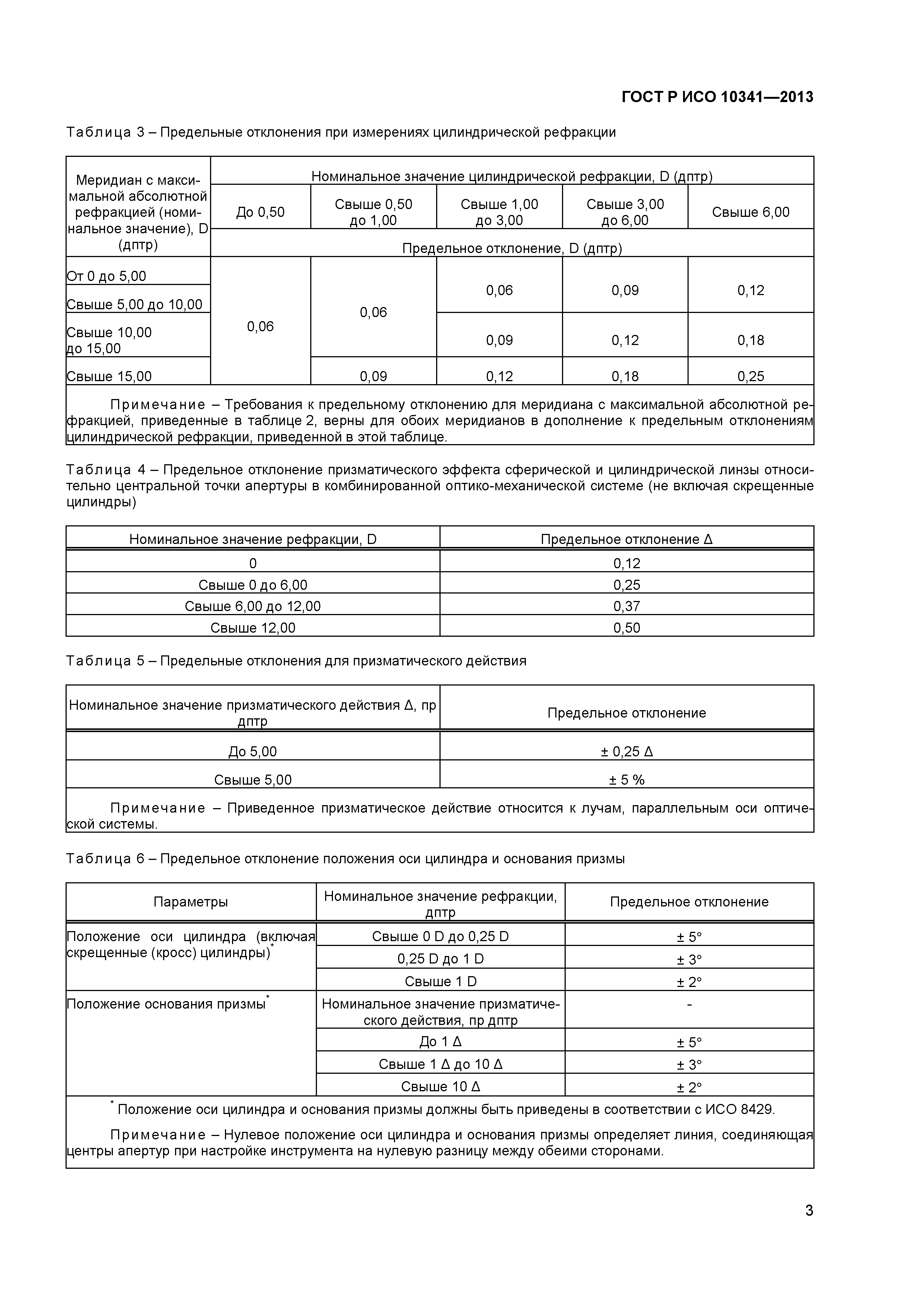 ГОСТ Р ИСО 10341—2013

Таблица 3 – Предельные отклонения при измерениях цилиндрической рефракции

| Меридиан с максимальной абсолютной рефракцией (номинальное значение), D (дптр) | Номинальное значение цилиндрической рефракции, D (дптр) | | | | |
|---|---|---|---|---|---|
| | До 0,50 | Свыше 0,50 до 1,00 | Свыше 1,00 до 3,00 | Свыше 3,00 до 6,00 | Свыше 6,00 |
| | Предельное отклонение, D (дптр) | | | | |
| От 0 до 5,00 | 0,06 | 0,06 | 0,06 | 0,09 | 0,12 |
| Свыше 5,00 до 10,00 | | | | | |
| Свыше 10,00 до 15,00 | | | 0,09 | 0,12 | 0,18 |
| Свыше 15,00 | | 0,09 | 0,12 | 0,18 | 0,25 |

Примечание – Требования к предельному отклонению для меридиана с максимальной абсолютной рефракцией, приведенные в таблице 2, верны для обоих меридианов в дополнение к предельным отклонениям цилиндрической рефракции, приведенной в этой таблице.

Таблица 4 – Предельное отклонение призматического эффекта сферической и цилиндрической линзы относительно центральной точки апертуры в комбинированной оптико-механической системе (не включая скрещенные цилиндры)

| Номинальное значение рефракции, D | Предельное отклонение Δ |
|---|---|
| 0 | 0,12 |
| Свыше 0 до 6,00 | 0,25 |
| Свыше 6,00 до 12,00 | 0,37 |
| Свыше 12,00 | 0,50 |

Таблица 5 – Предельные отклонения для призматического действия

| Номинальное значение призматического действия Δ, пр дптр | Предельное отклонение |
|---|---|
| До 5,00 | ± 0,25 Δ |
| Свыше 5,00 | ± 5 % |

Примечание – Приведенное призматическое действие относится к лучам, параллельным оси оптической системы.

Таблица 6 – Предельное отклонение положения оси цилиндра и основания призмы

| Параметры | Номинальное значение рефракции, дптр | Предельное отклонение |
|---|---|---|
| Положение оси цилиндра (включая скрещенные (кросс) цилиндры)* | Свыше 0 D до 0,25 D | ± 5° |
| | 0,25 D до 1 D | ± 3° |
| | Свыше 1 D | ± 2° |
| Положение основания призмы* | Номинальное значение призматического действия, пр дптр | - |
| | До 1 Δ | ± 5° |
| | Свыше 1 Δ до 10 Δ | ± 3° |
| | Свыше 10 Δ | ± 2° |

* Положение оси цилиндра и основания призмы должны быть приведены в соответствии с ИСО 8429.

Примечание – Нулевое положение оси цилиндра и основания призмы определяет линия, соединяющая центры апертур при настройке инструмента на нулевую разницу между обеими сторонами.

3